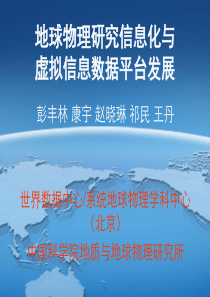 地球物理研究信息化与虚拟信息数据平台发展

彭丰林 康宇 赵晓琳 祁民 王丹

世界数据中心/系统地球物理学科中心（北京）

中国科学院地质与地球物理研究所